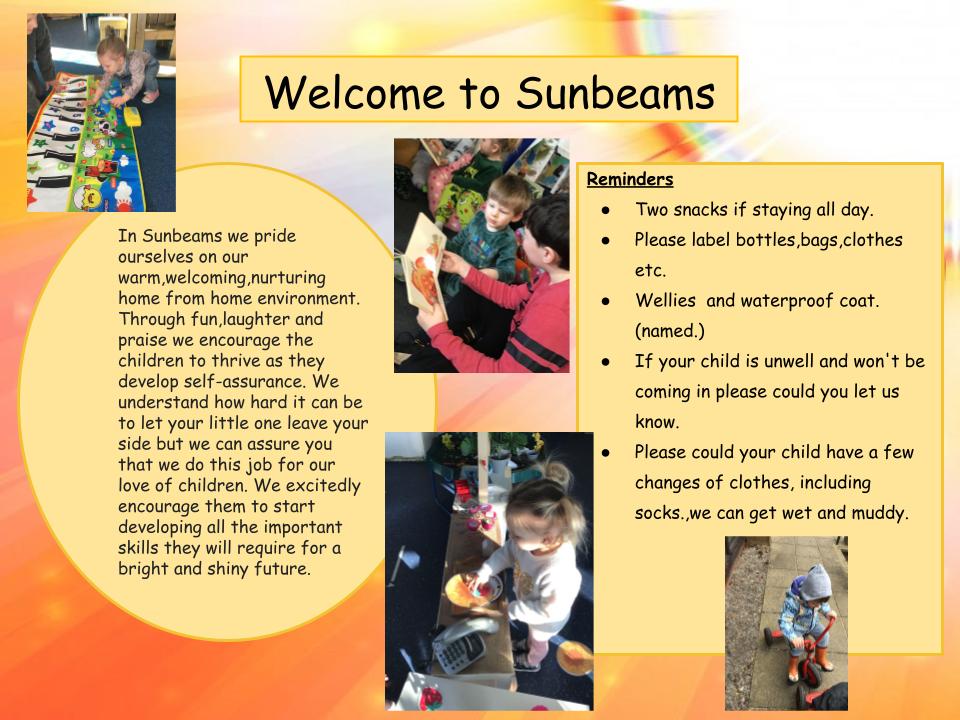 Welcome to Sunbeams

In Sunbeams we pride ourselves on our warm,welcoming,nurturing home from home environment. Through fun,laughter and praise we encourage the children to thrive as they develop self-assurance. We understand how hard it can be to let your little one leave your side but we can assure you that we do this job for our love of children. We excitedly encourage them to start developing all the important skills they will require for a bright and shiny future.

Reminders
• Two snacks if staying all day.
• Please label bottles,bags,clothes etc.
• Wellies and waterproof coat. (named.)
• If your child is unwell and won't be coming in please could you let us know.
• Please could your child have a few changes of clothes, including socks.,we can get wet and muddy.